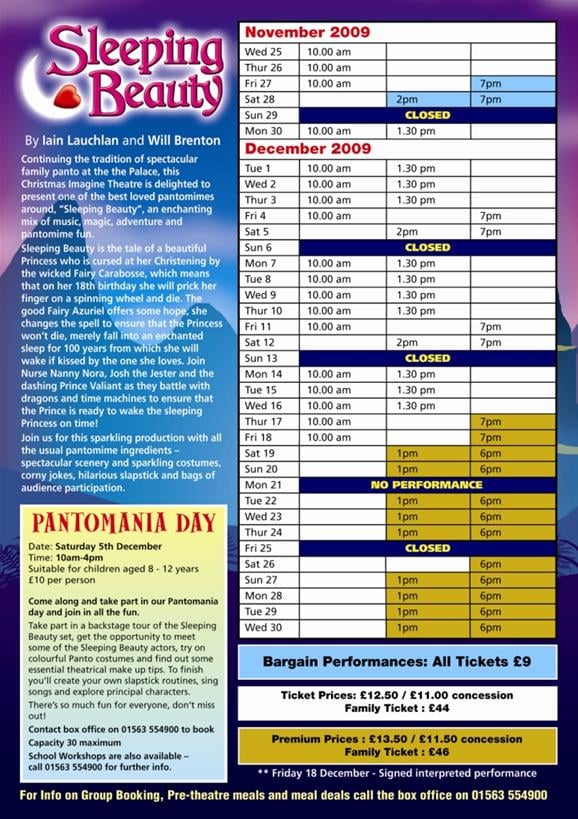 Sleeping Beauty

By Iain Lauchlan and Will Brenton

Continuing the tradition of spectacular family panto at the the Palace, this Christmas Imagine Theatre is delighted to present one of the best loved pantomimes around, "Sleeping Beauty", an enchanting mix of music, magic, adventure and pantomime fun.

Sleeping Beauty is the tale of a beautiful Princess who is cursed at her Christening by the wicked Fairy Carabosse, which means that on her 18th birthday she will prick her finger on a spinning wheel and die. The good Fairy Azuriel offers some hope, she changes the spell to ensure that the Princess won't die, merely fall into an enchanted sleep for 100 years from which she will wake if kissed by the one she loves. Join Nurse Nanny Nora, Josh the Jester and the dashing Prince Valiant as they battle with dragons and time machines to ensure that the Prince is ready to wake the sleeping Princess on time!

Join us for this sparkling production with all the usual pantomime ingredients – spectacular scenery and sparkling costumes, corny jokes, hilarious slapstick and bags of audience participation.

PANTOMANIA DAY

Date: Saturday 5th December
Time: 10am-4pm
Suitable for children aged 8 - 12 years
£10 per person

Come along and take part in our Pantomania day and join in all the fun.

Take part in a backstage tour of the Sleeping Beauty set, get the opportunity to meet some of the Sleeping Beauty actors, try on colourful Panto costumes and find out some essential theatrical make up tips. To finish you'll create your own slapstick routines, sing songs and explore principal characters.

There's so much fun for everyone, don't miss out!

Contact box office on 01563 554900 to book
Capacity 30 maximum
School Workshops are also available – call 01563 554900 for further info.

November 2009

| | | | |
|---|---|---|---|
| Wed 25 | 10.00 am | | |
| Thur 26 | 10.00 am | | |
| Fri 27 | 10.00 am | | 7pm |
| Sat 28 | | 2pm | 7pm |
| Sun 29 | CLOSED | | |
| Mon 30 | 10.00 am | 1.30 pm | |

December 2009

| | | | |
|---|---|---|---|
| Tue 1 | 10.00 am | 1.30 pm | |
| Wed 2 | 10.00 am | 1.30 pm | |
| Thur 3 | 10.00 am | 1.30 pm | |
| Fri 4 | 10.00 am | | 7pm |
| Sat 5 | | 2pm | 7pm |
| Sun 6 | CLOSED | | |
| Mon 7 | 10.00 am | 1.30 pm | |
| Tue 8 | 10.00 am | 1.30 pm | |
| Wed 9 | 10.00 am | 1.30 pm | |
| Thur 10 | 10.00 am | 1.30 pm | |
| Fri 11 | 10.00 am | | 7pm |
| Sat 12 | | 2pm | 7pm |
| Sun 13 | CLOSED | | |
| Mon 14 | 10.00 am | 1.30 pm | |
| Tue 15 | 10.00 am | 1.30 pm | |
| Wed 16 | 10.00 am | 1.30 pm | |
| Thur 17 | 10.00 am | | 7pm |
| Fri 18 | 10.00 am | | 7pm |
| Sat 19 | | 1pm | 6pm |
| Sun 20 | | 1pm | 6pm |
| Mon 21 | NO PERFORMANCE | | |
| Tue 22 | | 1pm | 6pm |
| Wed 23 | | 1pm | 6pm |
| Thur 24 | | 1pm | 6pm |
| Fri 25 | CLOSED | | |
| Sat 26 | | | 6pm |
| Sun 27 | | 1pm | 6pm |
| Mon 28 | | 1pm | 6pm |
| Tue 29 | | 1pm | 6pm |
| Wed 30 | | 1pm | 6pm |

Bargain Performances: All Tickets £9

Ticket Prices: £12.50 / £11.00 concession
Family Ticket : £44

Premium Prices : £13.50 / £11.50 concession
Family Ticket : £46

** Friday 18 December - Signed interpreted performance

For Info on Group Booking, Pre-theatre meals and meal deals call the box office on 01563 554900